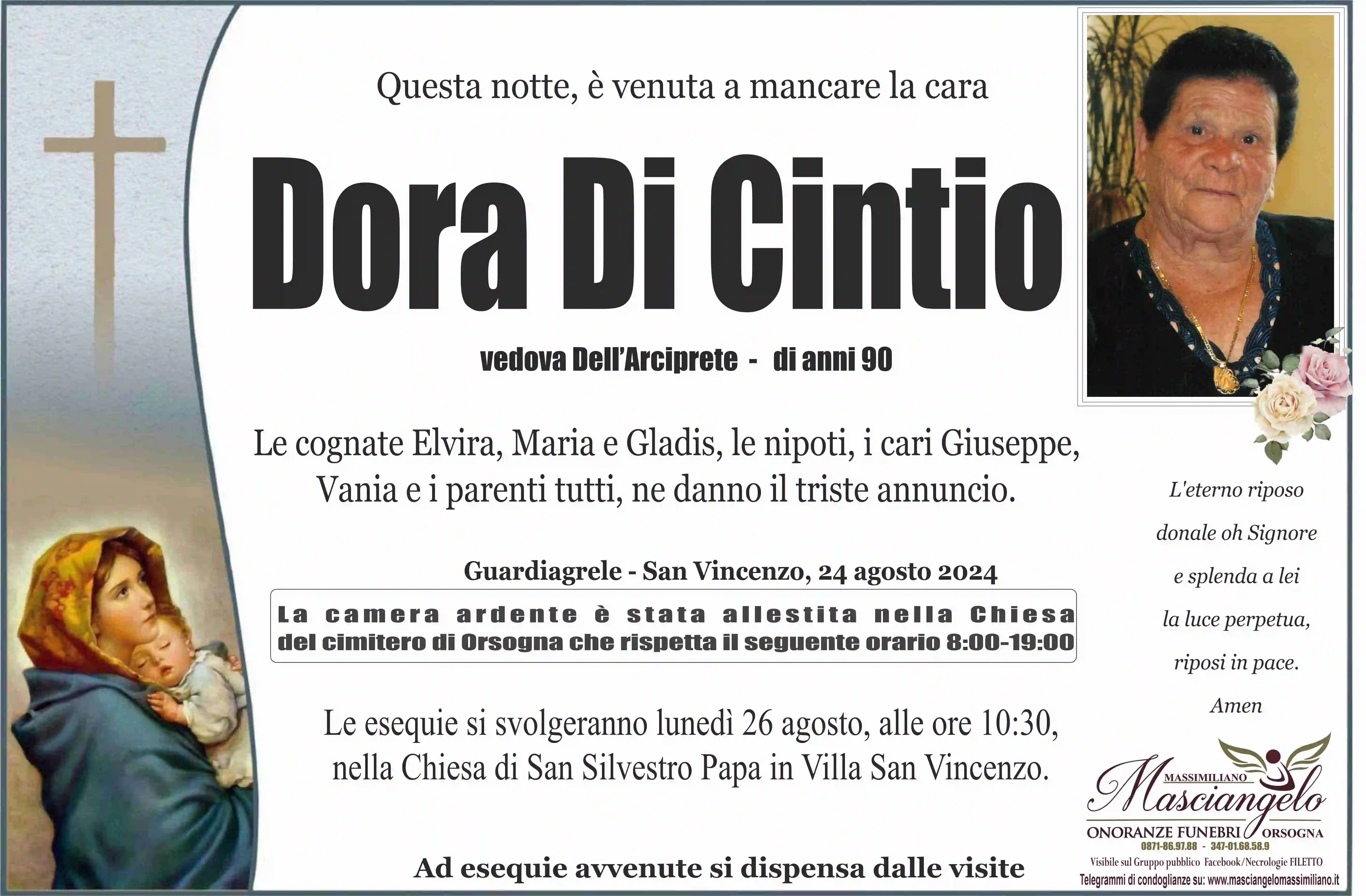 Questa notte, è venuta a mancare la cara

Dora Di Cintio

vedova Dell'Arciprete - di anni 90

Le cognate Elvira, Maria e Gladis, le nipoti, i cari Giuseppe, Vania e i parenti tutti, ne danno il triste annuncio.

Guardiagrele - San Vincenzo, 24 agosto 2024

La camera ardente è stata allestita nella Chiesa del cimitero di Orsogna che rispetta il seguente orario 8:00-19:00

Le esequie si svolgeranno lunedì 26 agosto, alle ore 10:30, nella Chiesa di San Silvestro Papa in Villa San Vincenzo.

Ad esequie avvenute si dispensa dalle visite

L'eterno riposo donale oh Signore e splenda a lei la luce perpetua, riposi in pace. Amen

MASSIMILIANO Masciangelo
ONORANZE FUNEBRI ORSOGNA
0871-86.97.88 - 347-01.68.58.9
Visibile sul Gruppo pubblico Facebook/Necrologie FILETTO
Telegrammi di condoglianze su: www.masciangelomassimiliano.it